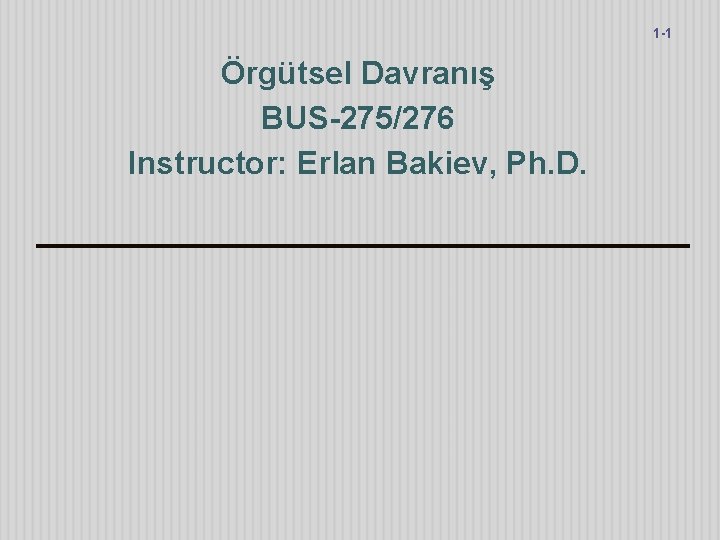 1-1

Örgütsel Davranış
BUS-275/276
Instructor: Erlan Bakiev, Ph.D.